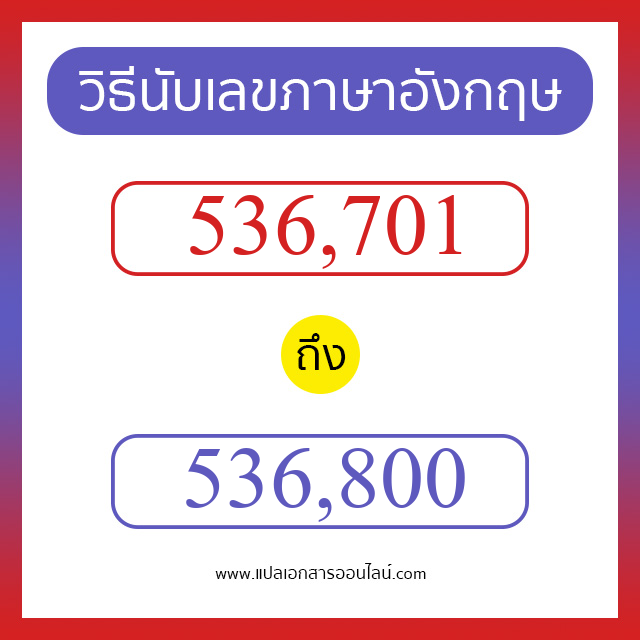 วิธีนับเลขภาษาอังกฤษ

536,701

ถึง

536,800

www.แปลเอกสารออนไลน์.com